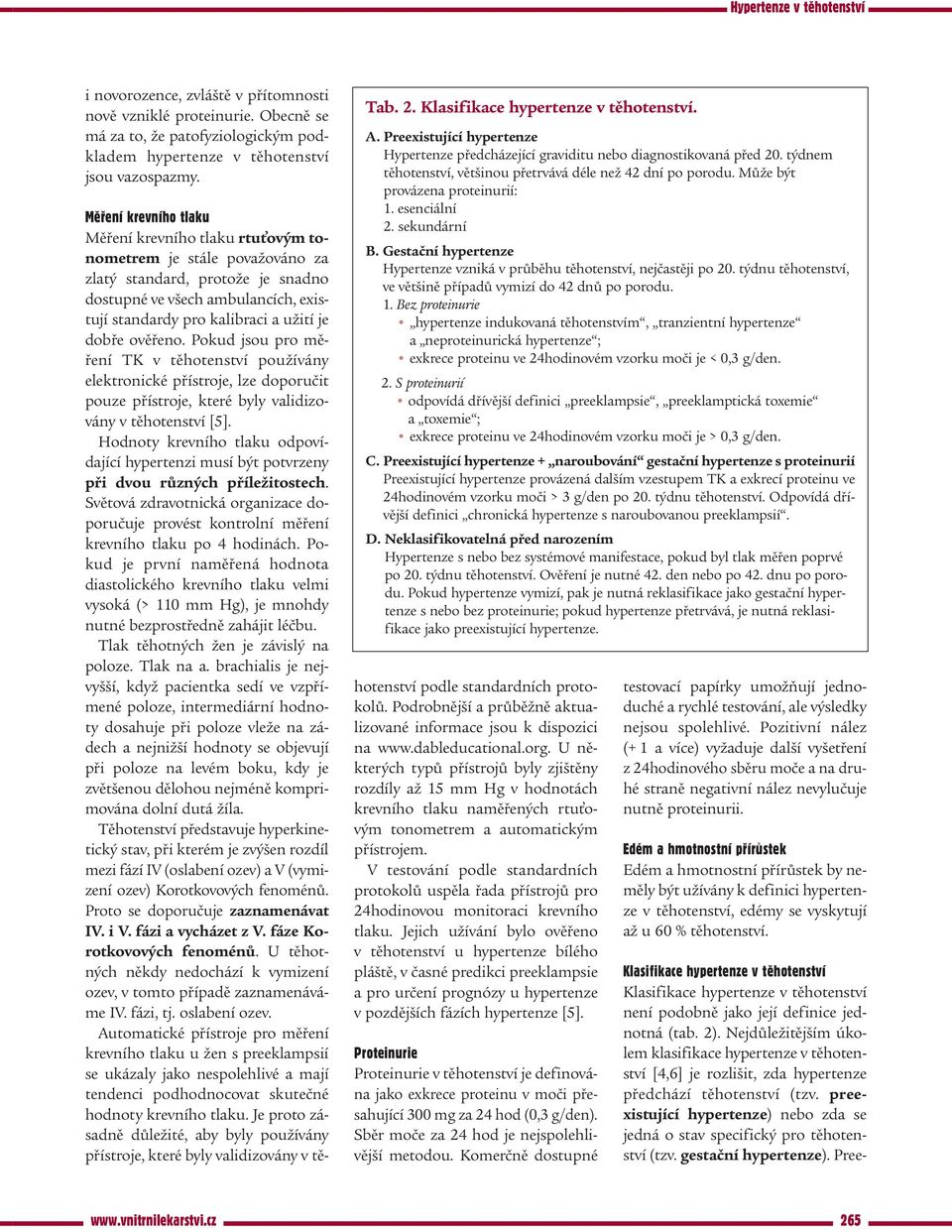 Hypertenze v těhotenství

i novorozence, zvláště v přítomnosti nově vzniklé proteinurie. Obecně se má za to, že patofyziologickým podkladem hypertenze v těhotenství jsou vazospazmy.

Měření krevního tlaku
Měření krevního tlaku rtuťovým tonometrem je stále považováno za zlatý standard, protože je snadno dostupné ve všech ambulancích, existují standardy pro kalibraci a užití je dobře ověřeno. Pokud jsou pro měření TK v těhotenství používány elektronické přístroje, lze doporučit pouze přístroje, které byly validizovány v těhotenství [5].

Hodnoty krevního tlaku odpovídající hypertenzi musí být potvrzeny při dvou různých příležitostech. Světová zdravotnická organizace doporučuje provést kontrolní měření krevního tlaku po 4 hodinách. Pokud je první naměřená hodnota diastolického krevního tlaku velmi vysoká (> 110 mm Hg), je mnohdy nutné bezprostředně zahájit léčbu.

Tlak těhotných žen je závislý na poloze. Tlak na a. brachialis je nejvyšší, když pacientka sedí ve vzpřímené poloze, intermediární hodnoty dosahuje při poloze vleže na zádech a nejnižší hodnoty se objevují při poloze na levém boku, kdy je zvětšenou dělohou nejméně komprimována dolní dutá žíla.

Těhotenství představuje hyperkinetický stav, při kterém je zvýšen rozdíl mezi fází IV (oslabení ozev) a V (vymizení ozev) Korotkovových fenoménů. Proto se doporučuje zaznamenávat IV. i V. fázi a vycházet z V. fáze Korotkovových fenoménů. U těhotných někdy nedochází k vymizení ozev, v tomto případě zaznamenáváme IV. fázi, tj. oslabení ozev.

Automatické přístroje pro měření krevního tlaku u žen s preeklampsií se ukázaly jako nespolehlivé a mají tendenci podhodnocovat skutečné hodnoty krevního tlaku. Je proto zásadně důležité, aby byly používány přístroje, které byly validizovány v těhotenství podle standardních protokolů. Podrobnější a průběžně aktualizované informace jsou k dispozici na www.dableducational.org. U některých typů přístrojů byly zjištěny rozdíly až 15 mm Hg v hodnotách krevního tlaku naměřených rtuťovým tonometrem a automatickým přístrojem.

V testování podle standardních protokolů uspěla řada přístrojů pro 24hodinovou monitoraci krevního tlaku. Jejich užívání bylo ověřeno v těhotenství u hypertenze bílého pláště, v časné predikci preeklampsie a pro určení prognózy u hypertenze v pozdějších fázích hypertenze [5].

Proteinurie
Proteinurie v těhotenství je definována jako exkrece proteinu v moči přesahující 300 mg za 24 hod (0,3 g/den). Sběr moče za 24 hod je nejspolehlivější metodou. Komerčně dostupné testovací papírky umožňují jednoduché a rychlé testování, ale výsledky nejsou spolehlivé. Pozitivní nález (+ 1 a více) vyžaduje další vyšetření z 24hodinového sběru moče a na druhé straně negativní nález nevylučuje nutně proteinurii.

Edém a hmotnostní přírůstek
Edém a hmotnostní přírůstek by neměly být užívány k definici hypertenze v těhotenství, edémy se vyskytují až u 60 % těhotenství.

Klasifikace hypertenze v těhotenství
Klasifikace hypertenze v těhotenství není podobně jako její definice jednotná (tab. 2). Nejdůležitějším úkolem klasifikace hypertenze v těhotenství [4,6] je rozlišit, zda hypertenze předchází těhotenství (tzv. preexistující hypertenze) nebo zda se jedná o stav specifický pro těhotenství (tzv. gestační hypertenze). Pree-

Tab. 2. Klasifikace hypertenze v těhotenství.
A. Preexistující hypertenze
Hypertenze předcházející graviditu nebo diagnostikovaná před 20. týdnem těhotenství, většinou přetrvává déle než 42 dní po porodu. Může být provázena proteinurií:
1. esenciální
2. sekundární
B. Gestační hypertenze
Hypertenze vzniká v průběhu těhotenství, nejčastěji po 20. týdnu těhotenství, ve většině případů vymizí do 42 dnů po porodu.
1. Bez proteinurie
• „hypertenze indukovaná těhotenstvím“, „tranzientní hypertenze“ a „neproteinurická hypertenze“;
• exkrece proteinu ve 24hodinovém vzorku moči je < 0,3 g/den.
2. S proteinurií
• odpovídá dřívější definici „preeklampsie“, „preeklamptická toxemie“ a „toxemie“;
• exkrece proteinu ve 24hodinovém vzorku moči je > 0,3 g/den.
C. Preexistující hypertenze + „naroubování“ gestační hypertenze s proteinurií
Preexistující hypertenze provázená dalším vzestupem TK a exkrecí proteinu ve 24hodinovém vzorku moči > 3 g/den po 20. týdnu těhotenství. Odpovídá dřívější definici „chronická hypertenze s naroubovanou preeklampsií“.
D. Neklasifikovatelná před narozením
Hypertenze s nebo bez systémové manifestace, pokud byl tlak měřen poprvé po 20. týdnu těhotenství. Ověření je nutné 42. den nebo po 42. dnu po porodu. Pokud hypertenze vymizí, pak je nutná reklasifikace jako gestační hypertenze s nebo bez proteinurie; pokud hypertenze přetrvává, je nutná reklasifikace jako preexistující hypertenze.

www.vnitrnilekarstvi.cz
265